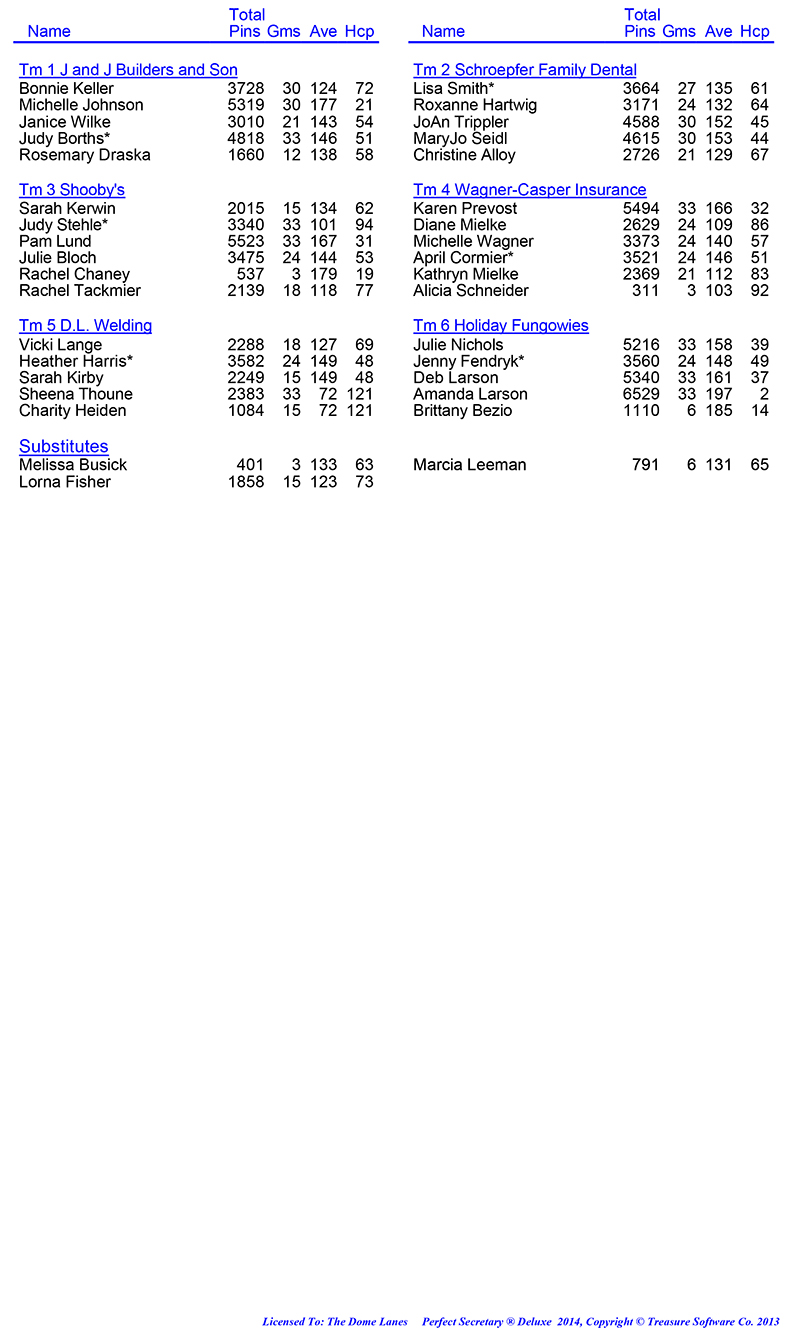 | Name | Total Pins | Gms | Ave | Hcp |
|---|---|---|---|---|
| Tm 1 J and J Builders and Son | | | | |
| Bonnie Keller | 3728 | 30 | 124 | 72 |
| Michelle Johnson | 5319 | 30 | 177 | 21 |
| Janice Wilke | 3010 | 21 | 143 | 54 |
| Judy Borths* | 4818 | 33 | 146 | 51 |
| Rosemary Draska | 1660 | 12 | 138 | 58 |
| Tm 3 Shooby's | | | | |
| Sarah Kerwin | 2015 | 15 | 134 | 62 |
| Judy Stehle* | 3340 | 33 | 101 | 94 |
| Pam Lund | 5523 | 33 | 167 | 31 |
| Julie Bloch | 3475 | 24 | 144 | 53 |
| Rachel Chaney | 537 | 3 | 179 | 19 |
| Rachel Tackmier | 2139 | 18 | 118 | 77 |
| Tm 5 D.L. Welding | | | | |
| Vicki Lange | 2288 | 18 | 127 | 69 |
| Heather Harris* | 3582 | 24 | 149 | 48 |
| Sarah Kirby | 2249 | 15 | 149 | 48 |
| Sheena Thoune | 2383 | 33 | 72 | 121 |
| Charity Heiden | 1084 | 15 | 72 | 121 |
| Substitutes | | | | |
| Melissa Busick | 401 | 3 | 133 | 63 |
| Lorna Fisher | 1858 | 15 | 123 | 73 |

| Name | Total Pins | Gms | Ave | Hcp |
|---|---|---|---|---|
| Tm 2 Schroepfer Family Dental | | | | |
| Lisa Smith* | 3664 | 27 | 135 | 61 |
| Roxanne Hartwig | 3171 | 24 | 132 | 64 |
| JoAn Trippler | 4588 | 30 | 152 | 45 |
| MaryJo Seidl | 4615 | 30 | 153 | 44 |
| Christine Alloy | 2726 | 21 | 129 | 67 |
| Tm 4 Wagner-Casper Insurance | | | | |
| Karen Prevost | 5494 | 33 | 166 | 32 |
| Diane Mielke | 2629 | 24 | 109 | 86 |
| Michelle Wagner | 3373 | 24 | 140 | 57 |
| April Cormier* | 3521 | 24 | 146 | 51 |
| Kathryn Mielke | 2369 | 21 | 112 | 83 |
| Alicia Schneider | 311 | 3 | 103 | 92 |
| Tm 6 Holiday Fungowies | | | | |
| Julie Nichols | 5216 | 33 | 158 | 39 |
| Jenny Fendryk* | 3560 | 24 | 148 | 49 |
| Deb Larson | 5340 | 33 | 161 | 37 |
| Amanda Larson | 6529 | 33 | 197 | 2 |
| Brittany Bezio | 1110 | 6 | 185 | 14 |
| Marcia Leeman | 791 | 6 | 131 | 65 |

Licensed To: The Dome Lanes Perfect Secretary ® Deluxe 2014, Copyright © Treasure Software Co. 2013